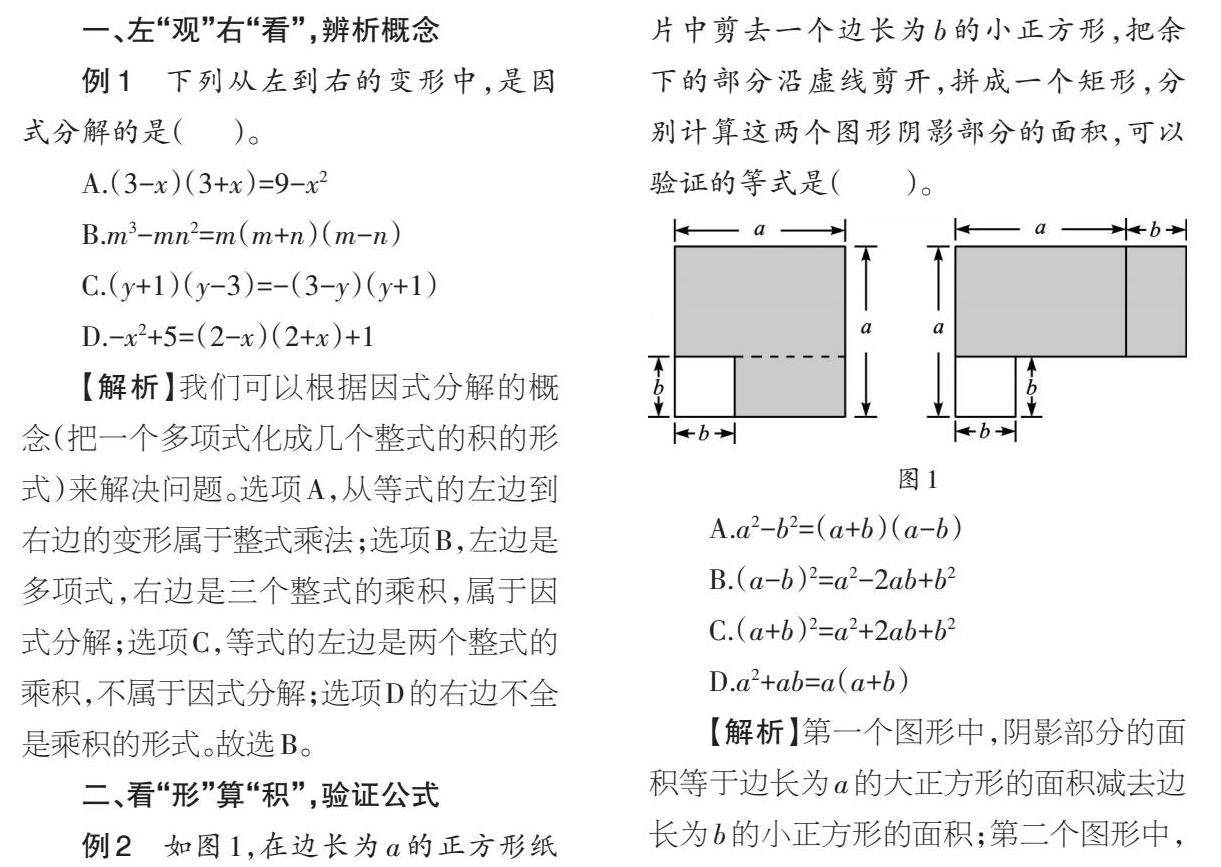 一、左“观”右“看”，辨析概念

例1　下列从左到右的变形中，是因式分解的是(　　)。

A.$(3-x)(3+x)=9-x^2$

B.$m^3-mn^2=m(m+n)(m-n)$

C.$(y+1)(y-3)=-(3-y)(y+1)$

D.$-x^2+5=(2-x)(2+x)+1$

【解析】我们可以根据因式分解的概念(把一个多项式化成几个整式的积的形式)来解决问题。选项A，从等式的左边到右边的变形属于整式乘法；选项B，左边是多项式，右边是三个整式的乘积，属于因式分解；选项C，等式的左边是两个整式的乘积，不属于因式分解；选项D的右边不全是乘积的形式。故选B。

二、看“形”算“积”，验证公式

例2　如图1，在边长为$a$的正方形纸片中剪去一个边长为$b$的小正方形，把余下的部分沿虚线剪开，拼成一个矩形，分别计算这两个图形阴影部分的面积，可以验证的等式是(　　)。

$a$ $a$ $b$ $b$ $a$ $b$ $a$ $b$ $b$

图1

A.$a^2-b^2=(a+b)(a-b)$

B.$(a-b)^2=a^2-2ab+b^2$

C.$(a+b)^2=a^2+2ab+b^2$

D.$a^2+ab=a(a+b)$

【解析】第一个图形中，阴影部分的面积等于边长为$a$的大正方形的面积减去边长为$b$的小正方形的面积；第二个图形中，